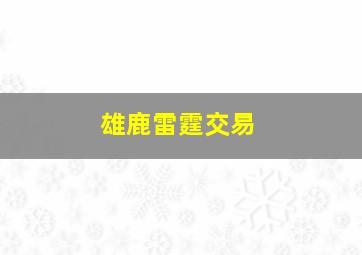 雄鹿雷霆交易